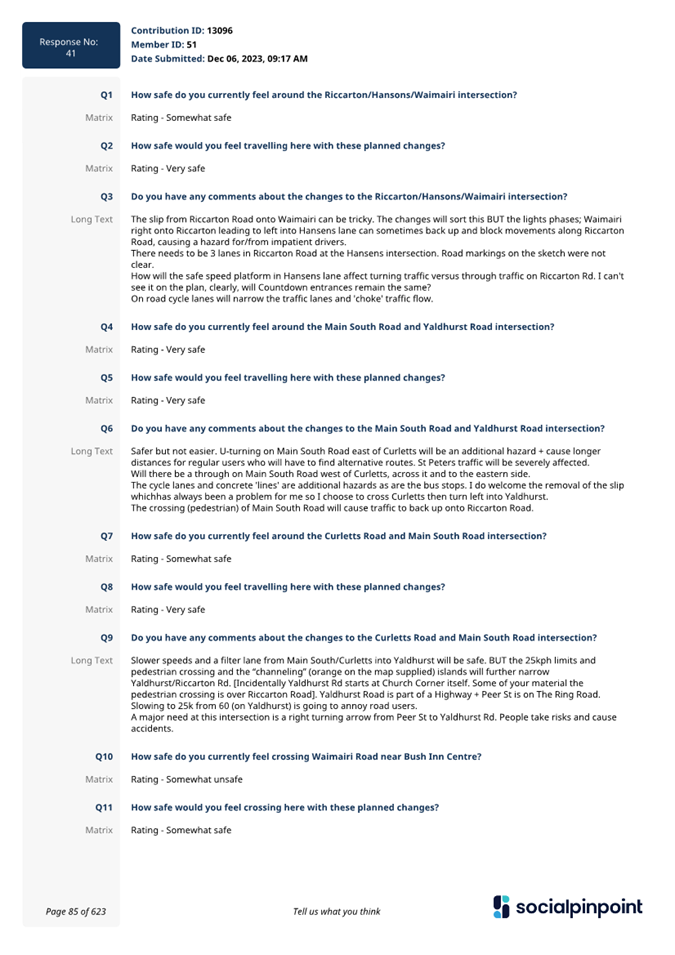 Response No: 41

Contribution ID: 13096
Member ID: 51
Date Submitted: Dec 06, 2023, 09:17 AM

Q1 How safe do you currently feel around the Riccarton/Hansons/Waimairi intersection?

Matrix Rating - Somewhat safe

Q2 How safe would you feel travelling here with these planned changes?

Matrix Rating - Very safe

Q3 Do you have any comments about the changes to the Riccarton/Hansons/Waimairi intersection?

Long Text The slip from Riccarton Road onto Waimairi can be tricky. The changes will sort this BUT the lights phases; Waimairi right onto Riccarton leading to left into Hansens lane can sometimes back up and block movements along Riccarton Road, causing a hazard for/from impatient drivers.
There needs to be 3 lanes in Riccarton Road at the Hansens intersection. Road markings on the sketch were not clear.
How will the safe speed platform in Hansens lane affect turning traffic versus through traffic on Riccarton Rd. I can't see it on the plan, clearly, will Countdown entrances remain the same?
On road cycle lanes will narrow the traffic lanes and 'choke' traffic flow.

Q4 How safe do you currently feel around the Main South Road and Yaldhurst Road intersection?

Matrix Rating - Very safe

Q5 How safe would you feel travelling here with these planned changes?

Matrix Rating - Very safe

Q6 Do you have any comments about the changes to the Main South Road and Yaldhurst Road intersection?

Long Text Safer but not easier. U-turning on Main South Road east of Curletts will be an additional hazard + cause longer distances for regular users who will have to find alternative routes. St Peters traffic will be severely affected.
Will there be a through on Main South Road west of Curletts, across it and to the eastern side.
The cycle lanes and concrete 'lines' are additional hazards as are the bus stops. I do welcome the removal of the slip whichhas always been a problem for me so I choose to cross Curletts then turn left into Yaldhurst.
The crossing (pedestrian) of Main South Road will cause traffic to back up onto Riccarton Road.

Q7 How safe do you currently feel around the Curletts Road and Main South Road intersection?

Matrix Rating - Somewhat safe

Q8 How safe would you feel travelling here with these planned changes?

Matrix Rating - Very safe

Q9 Do you have any comments about the changes to the Curletts Road and Main South Road intersection?

Long Text Slower speeds and a filter lane from Main South/Curletts into Yaldhurst will be safe. BUT the 25kph limits and pedestrian crossing and the "channeling" (orange on the map supplied) islands will further narrow Yaldhurst/Riccarton Rd. [Incidentally Yaldhurst Rd starts at Church Corner itself. Some of your material the pedestrian crossing is over Riccarton Road]. Yaldhurst Road is part of a Highway + Peer St is on The Ring Road.
Slowing to 25k from 60 (on Yaldhurst) is going to annoy road users.
A major need at this intersection is a right turning arrow from Peer St to Yaldhurst Rd. People take risks and cause accidents.

Q10 How safe do you currently feel crossing Waimairi Road near Bush Inn Centre?

Matrix Rating - Somewhat unsafe

Q11 How safe would you feel crossing here with these planned changes?

Matrix Rating - Somewhat safe

Page 85 of 623 Tell us what you think socialpinpoint